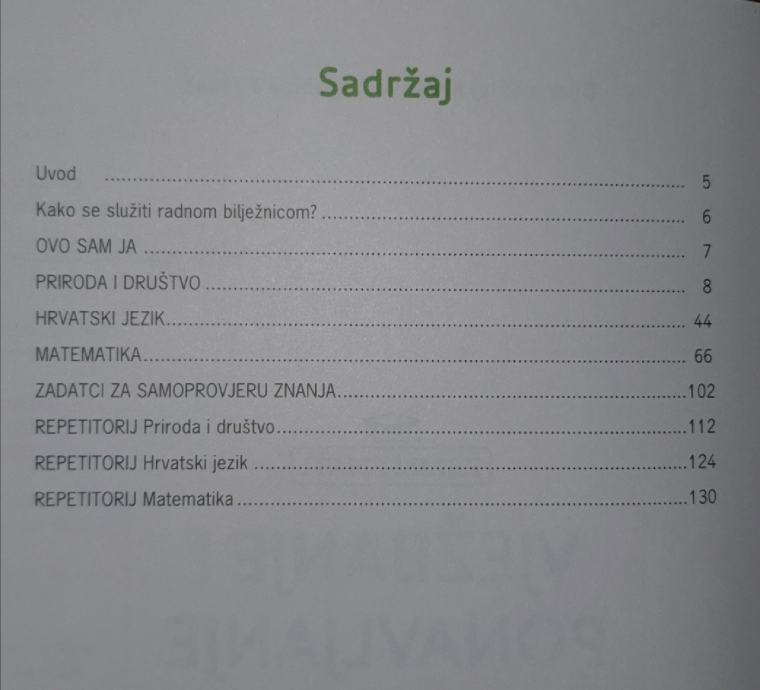 Sadržaj

Uvod 5
Kako se služiti radnom bilježnicom? 6
OVO SAM JA 7
PRIRODA I DRUŠTVO 8
HRVATSKI JEZIK 44
MATEMATIKA 66
ZADATCI ZA SAMOPROVJERU ZNANJA 102
REPETITORIJ Priroda i društvo 112
REPETITORIJ Hrvatski jezik 124
REPETITORIJ Matematika 130